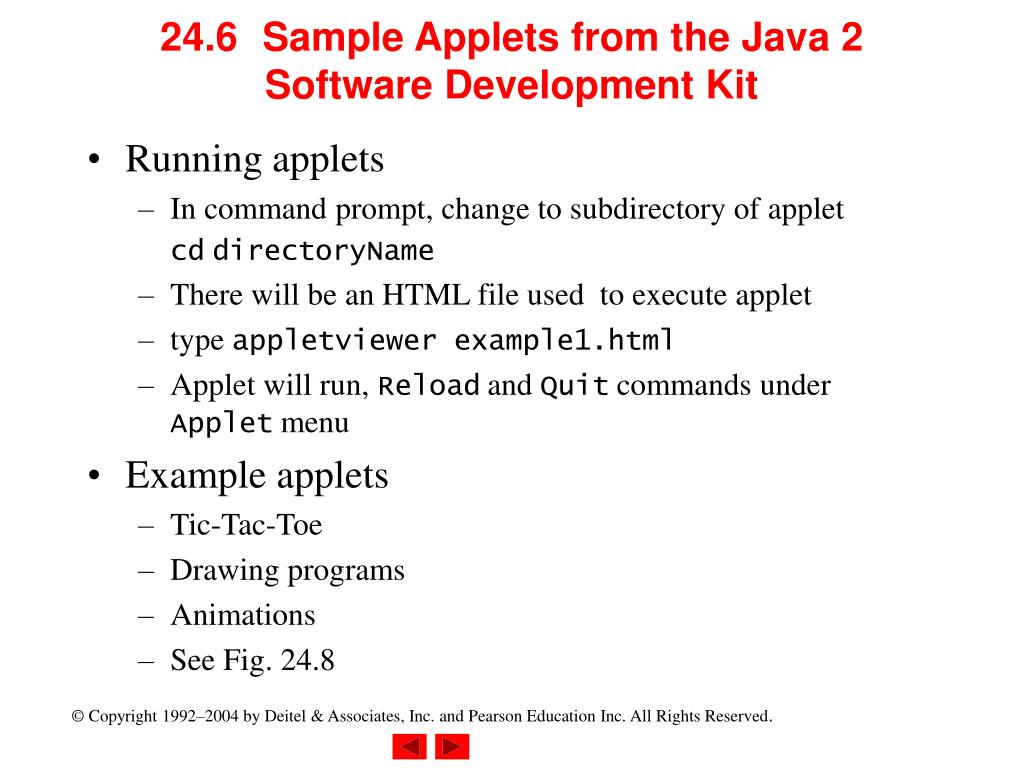 24.6 Sample Applets from the Java 2 Software Development Kit

• Running applets
– In command prompt, change to subdirectory of applet
cd directoryName
– There will be an HTML file used to execute applet
– type appletviewer example1.html
– Applet will run, Reload and Quit commands under Applet menu

• Example applets
– Tic-Tac-Toe
– Drawing programs
– Animations
– See Fig. 24.8

© Copyright 1992–2004 by Deitel & Associates, Inc. and Pearson Education Inc. All Rights Reserved.